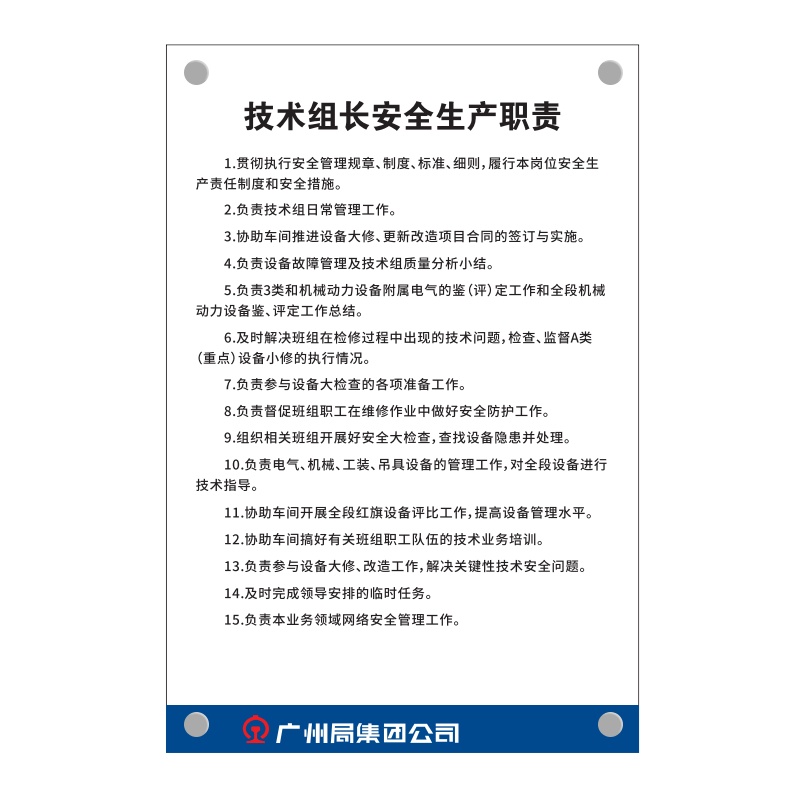 技术组长安全生产职责

1.贯彻执行安全管理规章、制度、标准、细则，履行本岗位安全生产责任制度和安全措施。

2.负责技术组日常管理工作。

3.协助车间推进设备大修、更新改造项目合同的签订与实施。

4.负责设备故障管理及技术组质量分析小结。

5.负责3类和机械动力设备附属电气的鉴（评）定工作和全段机械动力设备鉴、评定工作总结。

6.及时解决班组在检修过程中出现的技术问题，检查、监督A类（重点）设备小修的执行情况。

7.负责参与设备大检查的各项准备工作。

8.负责督促班组职工在维修作业中做好安全防护工作。

9.组织相关班组开展好安全大检查，查找设备隐患并处理。

10.负责电气、机械、工装、吊具设备的管理工作，对全段设备进行技术指导。

11.协助车间开展全段红旗设备评比工作，提高设备管理水平。

12.协助车间搞好有关班组职工队伍的技术业务培训。

13.负责参与设备大修、改造工作，解决关键性技术安全问题。

14.及时完成领导安排的临时任务。

15.负责本业务领域网络安全管理工作。

广州局集团公司